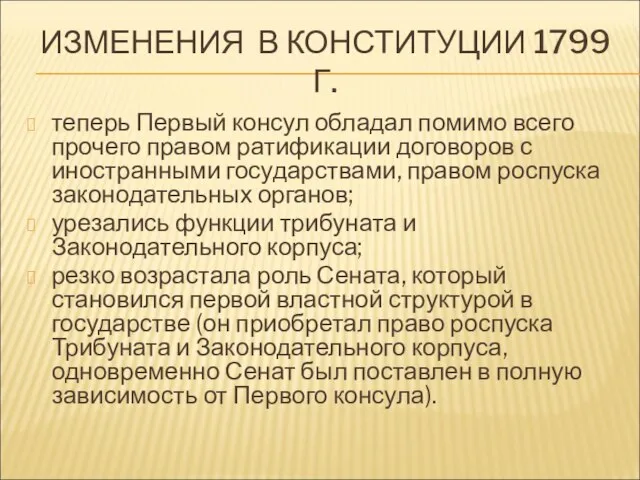 ИЗМЕНЕНИЯ В КОНСТИТУЦИИ 1799 Г.

теперь Первый консул обладал помимо всего прочего правом ратификации договоров с иностранными государствами, правом роспуска законодательных органов;

урезались функции трибуната и Законодательного корпуса;

резко возрастала роль Сената, который становился первой властной структурой в государстве (он приобретал право роспуска Трибуната и Законодательного корпуса, одновременно Сенат был поставлен в полную зависимость от Первого консула).